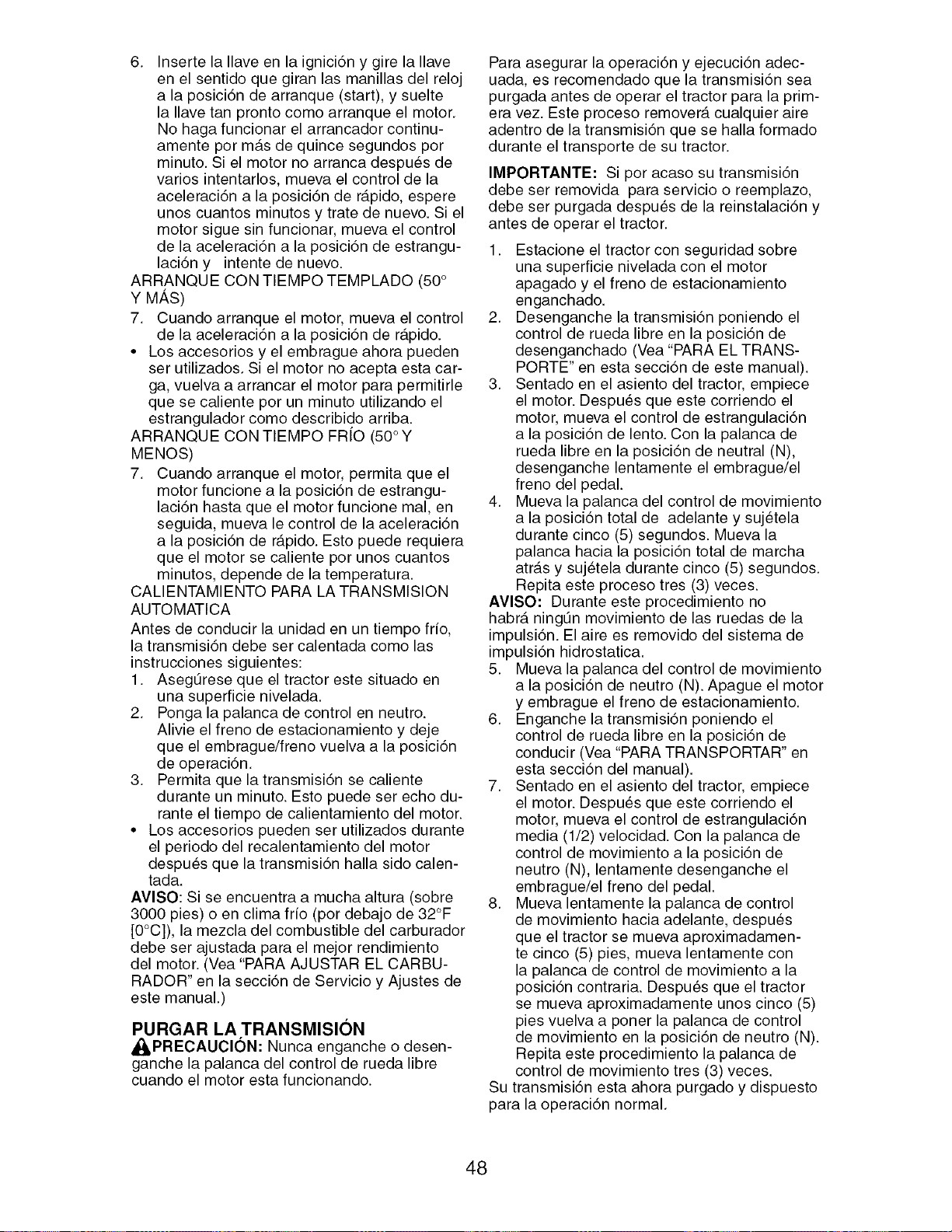 6. Inserte la llave en la ignición y gire la llave en el sentido que giran las manillas del reloj a la posición de arranque (start), y suelte la llave tan pronto como arranque el motor. No haga funcionar el arrancador continuamente por más de quince segundos por minuto. Si el motor no arranca después de varios intentarlos, mueva el control de la aceleración a la posición de rápido, espere unos cuantos minutos y trate de nuevo. Si el motor sigue sin funcionar, mueva el control de la aceleración a la posición de estrangulación y intente de nuevo.

ARRANQUE CON TIEMPO TEMPLADO (50° Y MÁS)

7. Cuando arranque el motor, mueva el control de la aceleración a la posición de rápido.

• Los accesorios y el embrague ahora pueden ser utilizados. Si el motor no acepta esta carga, vuelva a arrancar el motor para permitirle que se caliente por un minuto utilizando el estrangulador como describido arriba.

ARRANQUE CON TIEMPO FRÍO (50° Y MENOS)

7. Cuando arranque el motor, permita que el motor funcione a la posición de estrangulación hasta que el motor funcione mal, en seguida, mueva le control de la aceleración a la posición de rápido. Esto puede requiera que el motor se caliente por unos cuantos minutos, depende de la temperatura.

CALIENTAMIENTO PARA LA TRANSMISION AUTOMATICA

Antes de conducir la unidad en un tiempo frío, la transmisión debe ser calentada como las instrucciones siguientes:

1. Asegúrese que el tractor este situado en una superficie nivelada.
2. Ponga la palanca de control en neutro. Alivie el freno de estacionamiento y deje que el embrague/freno vuelva a la posición de operación.
3. Permita que la transmisión se caliente durante un minuto. Esto puede ser echo durante el tiempo de calientamiento del motor.

• Los accesorios pueden ser utilizados durante el periodo del recalentamiento del motor después que la transmisión halla sido calentada.

AVISO: Si se encuentra a mucha altura (sobre 3000 pies) o en clima frío (por debajo de 32°F [0°C]), la mezcla del combustible del carburador debe ser ajustada para el mejor rendimiento del motor. (Vea "PARA AJUSTAR EL CARBURADOR" en la sección de Servicio y Ajustes de este manual.)

PURGAR LA TRANSMISIÓN

PRECAUCIÓN: Nunca enganche o desenganche la palanca del control de rueda libre cuando el motor esta funcionando.

Para asegurar la operación y ejecución adecuada, es recomendado que la transmisión sea purgada antes de operar el tractor para la primera vez. Este proceso removerá cualquier aire adentro de la transmisión que se halla formado durante el transporte de su tractor.

IMPORTANTE: Si por acaso su transmisión debe ser removida para servicio o reemplazo, debe ser purgada después de la reinstalación y antes de operar el tractor.

1. Estacione el tractor con seguridad sobre una superficie nivelada con el motor apagado y el freno de estacionamiento enganchado.
2. Desenganche la transmisión poniendo el control de rueda libre en la posición de desenganchado (Vea "PARA EL TRANSPORTE" en esta sección de este manual).
3. Sentado en el asiento del tractor, empiece el motor. Después que este corriendo el motor, mueva el control de estrangulación a la posición de lento. Con la palanca de rueda libre en la posición de neutral (N), desenganche lentamente el embrague/el freno del pedal.
4. Mueva la palanca del control de movimiento a la posición total de adelante y sujétela durante cinco (5) segundos. Mueva la palanca hacia la posición total de marcha atrás y sujétela durante cinco (5) segundos. Repita este proceso tres (3) veces.

AVISO: Durante este procedimiento no habrá ningún movimiento de las ruedas de la impulsión. El aire es removido del sistema de impulsión hidrostatica.

5. Mueva la palanca del control de movimiento a la posición de neutro (N). Apague el motor y embrague el freno de estacionamiento.
6. Enganche la transmisión poniendo el control de rueda libre en la posición de conducir (Vea "PARA TRANSPORTAR" en esta sección del manual).
7. Sentado en el asiento del tractor, empiece el motor. Después que este corriendo el motor, mueva el control de estrangulación media (1/2) velocidad. Con la palanca de control de movimiento a la posición de neutro (N), lentamente desenganche el embrague/el freno del pedal.
8. Mueva lentamente la palanca de control de movimiento hacia adelante, después que el tractor se mueva aproximadamente cinco (5) pies, mueva lentamente con la palanca de control de movimiento a la posición contraria. Después que el tractor se mueva aproximadamente unos cinco (5) pies vuelva a poner la palanca de control de movimiento en la posición de neutro (N). Repita este procedimiento la palanca de control de movimiento tres (3) veces.

Su transmisión esta ahora purgado y dispuesto para la operación normal.

48